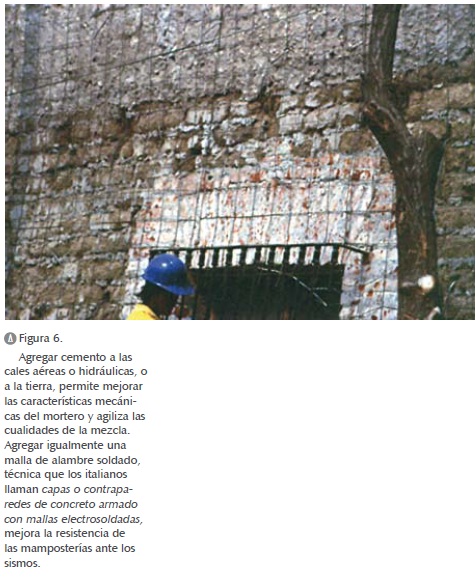 Figura 6.

Agregar cemento a las cales aéreas o hidráulicas, o a la tierra, permite mejorar las características mecánicas del mortero y agiliza las cualidades de la mezcla. Agregar igualmente una malla de alambre soldado, técnica que los italianos llaman capas o contraparedes de concreto armado con mallas electrosoldadas, mejora la resistencia de las mamposterías ante los sismos.